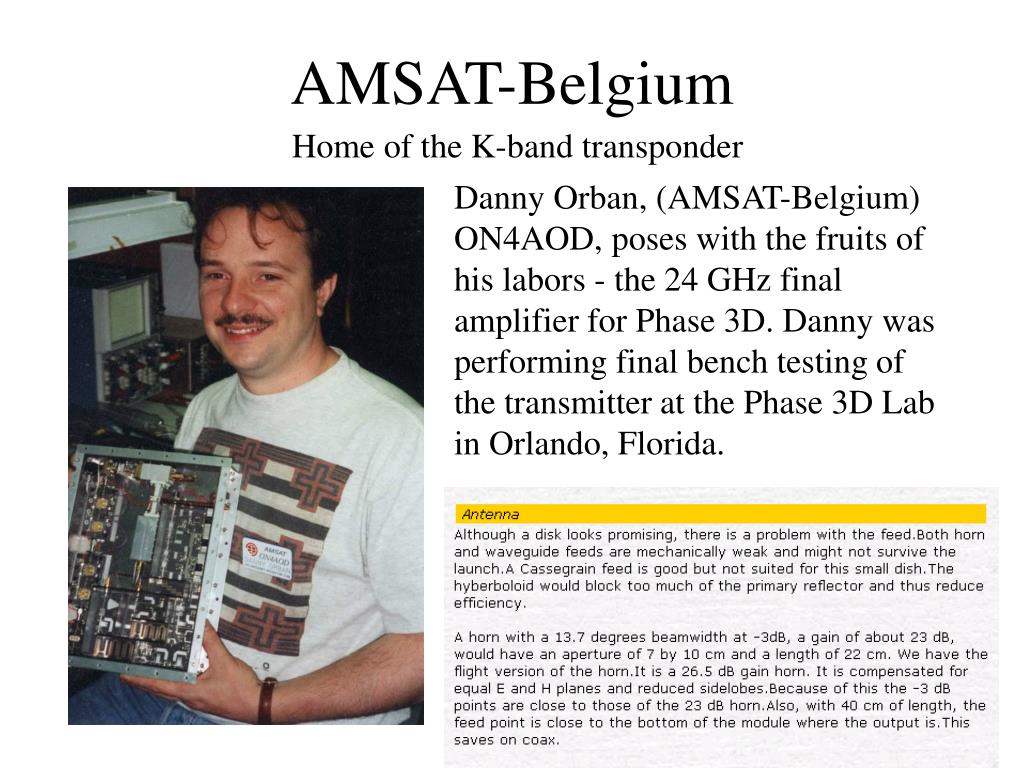 AMSAT-Belgium

Home of the K-band transponder

Danny Orban, (AMSAT-Belgium) ON4AOD, poses with the fruits of his labors - the 24 GHz final amplifier for Phase 3D. Danny was performing final bench testing of the transmitter at the Phase 3D Lab in Orlando, Florida.

AMSAT
ON4AOD

Antenna

Although a disk looks promising, there is a problem with the feed.Both horn and waveguide feeds are mechanically weak and might not survive the launch.A Cassegrain feed is good but not suited for this small dish.The hyberboloid would block too much of the primary reflector and thus reduce efficiency.

A horn with a 13.7 degrees beamwidth at -3dB, a gain of about 23 dB, would have an aperture of 7 by 10 cm and a length of 22 cm. We have the flight version of the horn.It is a 26.5 dB gain horn. It is compensated for equal E and H planes and reduced sidelobes.Because of this the -3 dB points are close to those of the 23 dB horn.Also, with 40 cm of length, the feed point is close to the bottom of the module where the output is.This saves on coax.